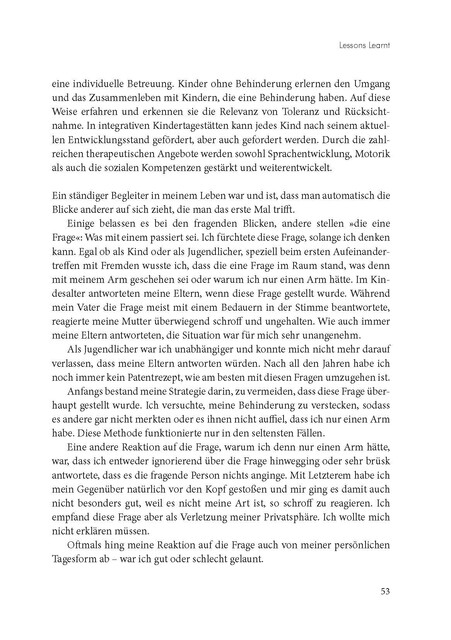 Lessons Learnt

eine individuelle Betreuung. Kinder ohne Behinderung erlernen den Umgang und das Zusammenleben mit Kindern, die eine Behinderung haben. Auf diese Weise erfahren und erkennen sie die Relevanz von Toleranz und Rücksichtnahme. In integrativen Kindertagestätten kann jedes Kind nach seinem aktuellen Entwicklungsstand gefördert, aber auch gefordert werden. Durch die zahlreichen therapeutischen Angebote werden sowohl Sprachentwicklung, Motorik als auch die sozialen Kompetenzen gestärkt und weiterentwickelt.

Ein ständiger Begleiter in meinem Leben war und ist, dass man automatisch die Blicke anderer auf sich zieht, die man das erste Mal trifft.

Einige belassen es bei den fragenden Blicken, andere stellen »die eine Frage«: Was mit einem passiert sei. Ich fürchtete diese Frage, solange ich denken kann. Egal ob als Kind oder als Jugendlicher, speziell beim ersten Aufeinandertreffen mit Fremden wusste ich, dass die eine Frage im Raum stand, was denn mit meinem Arm geschehen sei oder warum ich nur einen Arm hätte. Im Kindesalter antworteten meine Eltern, wenn diese Frage gestellt wurde. Während mein Vater die Frage meist mit einem Bedauern in der Stimme beantwortete, reagierte meine Mutter überwiegend schroff und ungehalten. Wie auch immer meine Eltern antworteten, die Situation war für mich sehr unangenehm.

Als Jugendlicher war ich unabhängiger und konnte mich nicht mehr darauf verlassen, dass meine Eltern antworten würden. Nach all den Jahren habe ich noch immer kein Patentrezept, wie am besten mit diesen Fragen umzugehen ist.

Anfangs bestand meine Strategie darin, zu vermeiden, dass diese Frage überhaupt gestellt wurde. Ich versuchte, meine Behinderung zu verstecken, sodass es andere gar nicht merkten oder es ihnen nicht auffiel, dass ich nur einen Arm habe. Diese Methode funktionierte nur in den seltensten Fällen.

Eine andere Reaktion auf die Frage, warum ich denn nur einen Arm hätte, war, dass ich entweder ignorierend über die Frage hinwegging oder sehr brüsk antwortete, dass es die fragende Person nichts anginge. Mit Letzterem habe ich mein Gegenüber natürlich vor den Kopf gestoßen und mir ging es damit auch nicht besonders gut, weil es nicht meine Art ist, so schroff zu reagieren. Ich empfand diese Frage aber als Verletzung meiner Privatsphäre. Ich wollte mich nicht erklären müssen.

Oftmals hing meine Reaktion auf die Frage auch von meiner persönlichen Tagesform ab – war ich gut oder schlecht gelaunt.

53